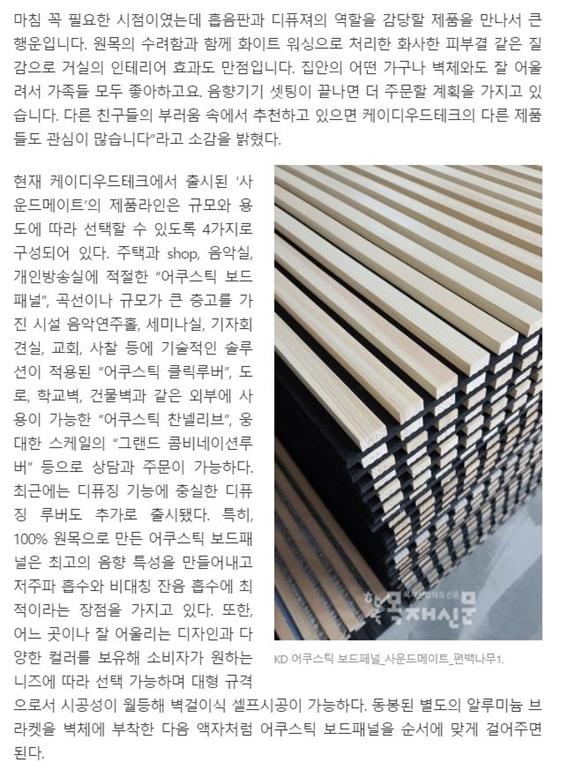 마침 꼭 필요한 시점이였는데 흡음판과 디퓨져의 역할을 감당할 제품을 만나서 큰 행운입니다. 원목의 수려함과 함께 화이트 워싱으로 처리한 화사한 피부결 같은 질감으로 거실의 인테리어 효과도 만점입니다. 집안의 어떤 가구나 벽체와도 잘 어울려서 가족들 모두 좋아하고요. 음향기기 셋팅이 끝나면 더 주문할 계획을 가지고 있습니다. 다른 친구들의 부러움 속에서 추천하고 있으면 케이디우드테크의 다른 제품들도 관심이 많습니다"라고 소감을 밝혔다.

현재 케이디우드테크에서 출시된 '사운드메이트'의 제품라인은 규모와 용도에 따라 선택할 수 있도록 4가지로 구성되어 있다. 주택과 shop, 음악실, 개인방송실에 적절한 "어쿠스틱 보드패널", 곡선이나 규모가 큰 층고를 가진 시설 음악연주홀, 세미나실, 기자회견실, 교회, 사찰 등에 기술적인 솔루션이 적용된 "어쿠스틱 클릭루버", 도로, 학교벽, 건물벽과 같은 외부에 사용이 가능한 "어쿠스틱 찬넬리브", 웅대한 스케일의 "그랜드 콤비네이션루버" 등으로 상담과 주문이 가능하다. 최근에는 디퓨징 기능에 충실한 디퓨징 루버도 추가로 출시됐다. 특히, 100% 원목으로 만든 어쿠스틱 보드패널은 최고의 음향 특성을 만들어내고 저주파 흡수와 비대칭 잔음 흡수에 최적이라는 장점을 가지고 있다. 또한, 어느 곳이나 잘 어울리는 디자인과 다양한 컬러를 보유해 소비자가 원하는 니즈에 따라 선택 가능하며 대형 규격으로서 시공성이 월등해 벽걸이식 셀프시공이 가능하다. 동봉된 별도의 알루미늄 브라켓을 벽체에 부착한 다음 액자처럼 어쿠스틱 보드패널을 순서에 맞게 걸어주면 된다.

한국목재신문

KD 어쿠스틱 보드패널_사운드메이트_편백나무1.